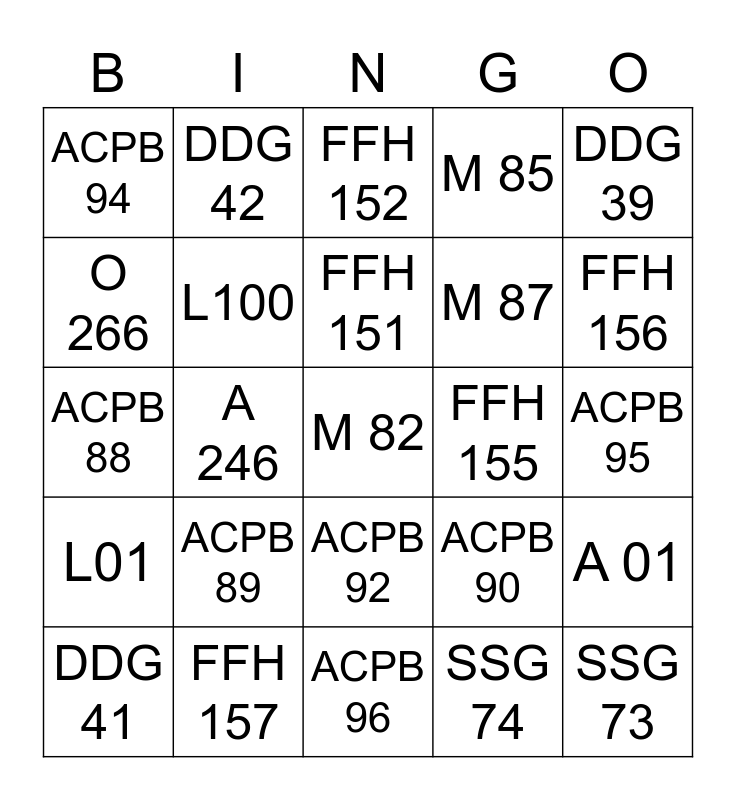 | B | I | N | G | O |
|---|---|---|---|---|
| ACPB 94 | DDG 42 | FFH 152 | M 85 | DDG 39 |
| O 266 | L100 | FFH 151 | M 87 | FFH 156 |
| ACPB 88 | A 246 | M 82 | FFH 155 | ACPB 95 |
| L01 | ACPB 89 | ACPB 92 | ACPB 90 | A 01 |
| DDG 41 | FFH 157 | ACPB 96 | SSG 74 | SSG 73 |